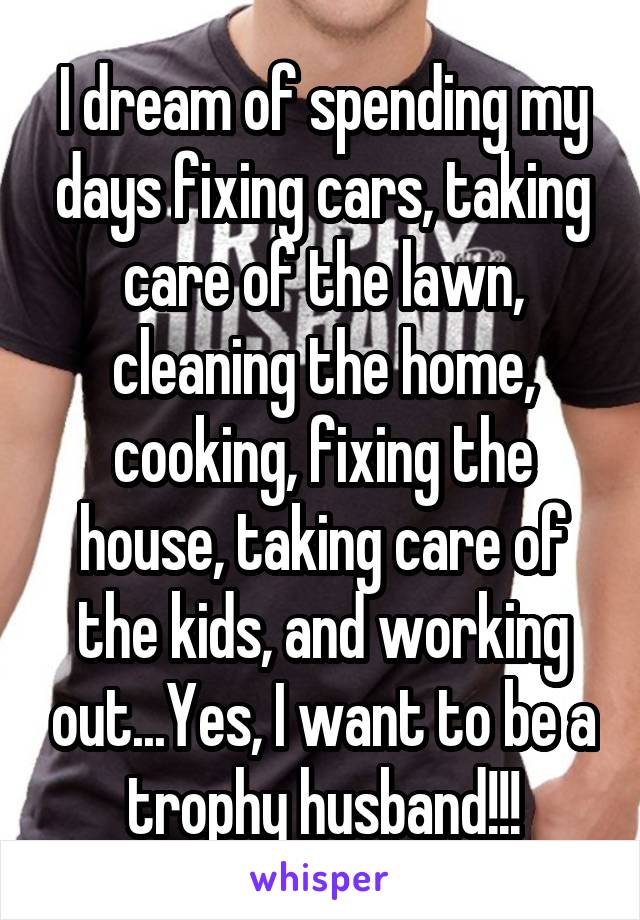 I dream of spending my days fixing cars, taking care of the lawn, cleaning the home, cooking, fixing the house, taking care of the kids, and working out...Yes, I want to be a trophy husband!!!

whisper